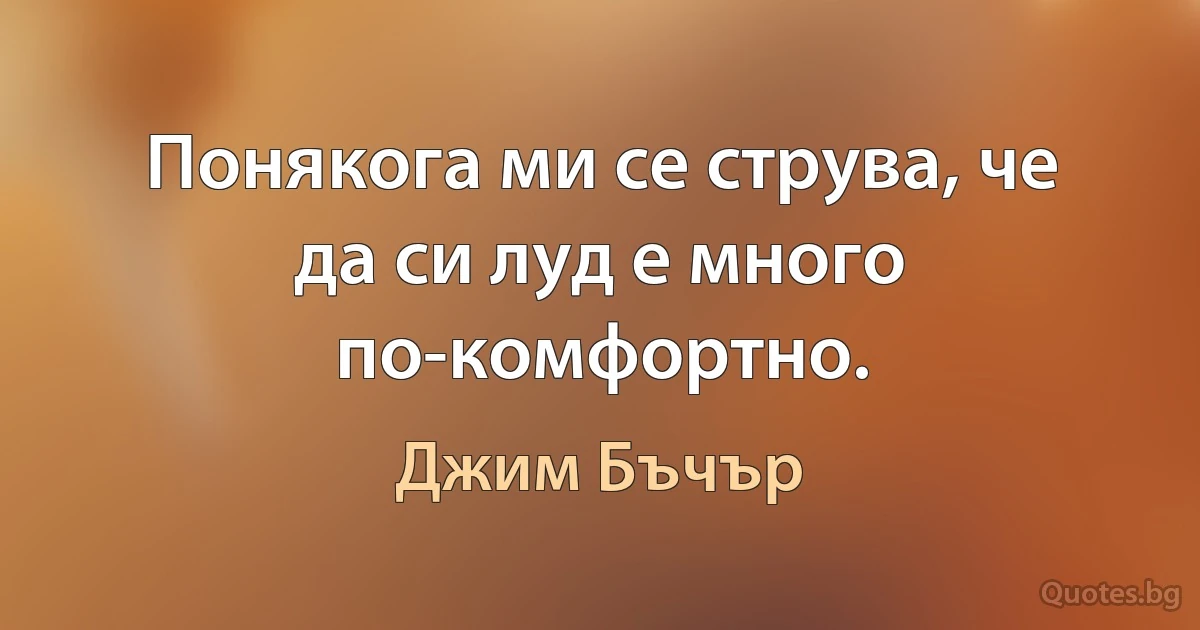 Понякога ми се струва, че да си луд е много по-комфортно.

Джим Бъчър

Quotes.bg